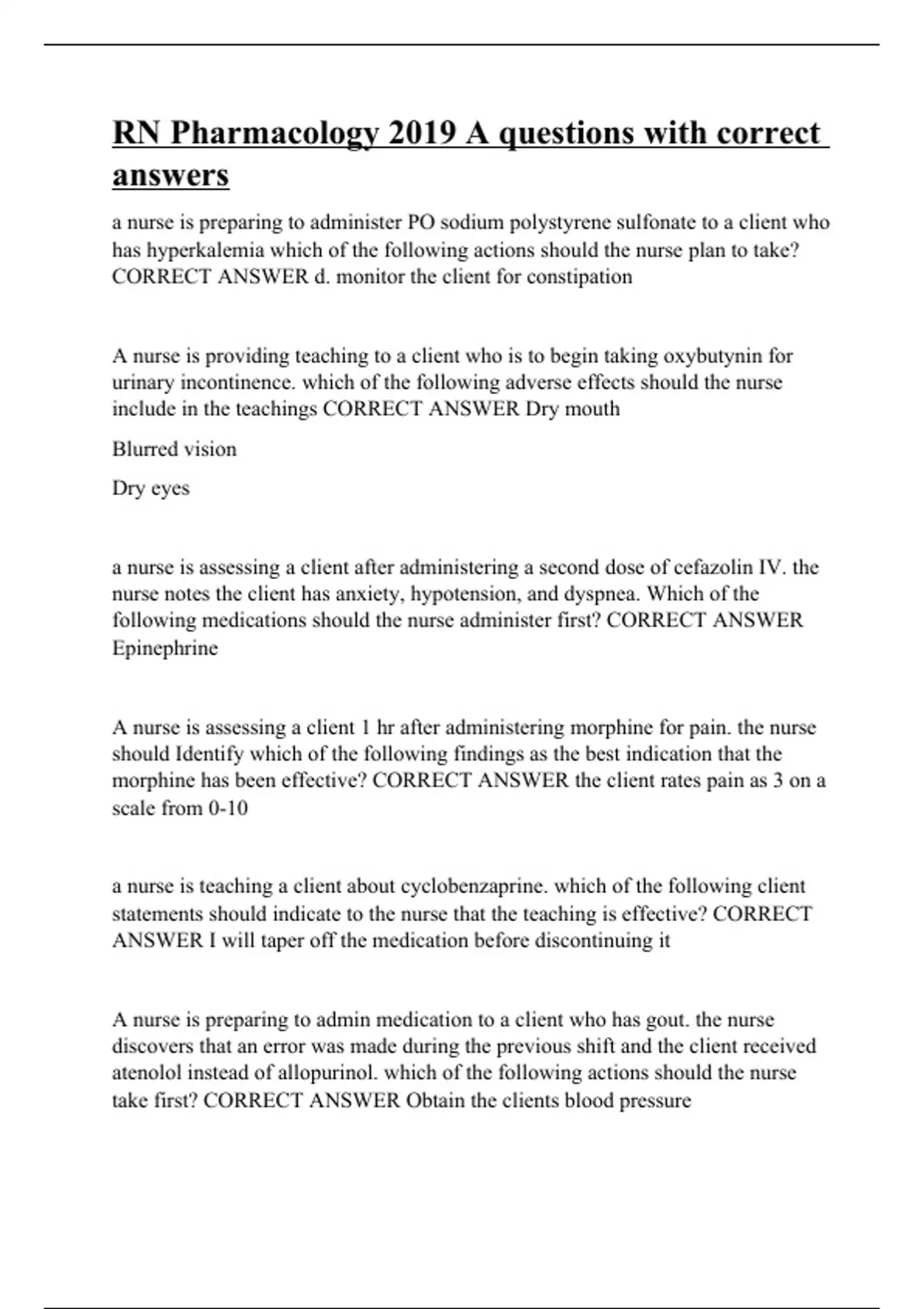 RN Pharmacology 2019 A questions with correct answers

a nurse is preparing to administer PO sodium polystyrene sulfonate to a client who has hyperkalemia which of the following actions should the nurse plan to take? CORRECT ANSWER d. monitor the client for constipation

A nurse is providing teaching to a client who is to begin taking oxybutynin for urinary incontinence. which of the following adverse effects should the nurse include in the teachings CORRECT ANSWER Dry mouth

Blurred vision

Dry eyes

a nurse is assessing a client after administering a second dose of cefazolin IV. the nurse notes the client has anxiety, hypotension, and dyspnea. Which of the following medications should the nurse administer first? CORRECT ANSWER Epinephrine

A nurse is assessing a client 1 hr after administering morphine for pain. the nurse should Identify which of the following findings as the best indication that the morphine has been effective? CORRECT ANSWER the client rates pain as 3 on a scale from 0-10

a nurse is teaching a client about cyclobenzaprine. which of the following client statements should indicate to the nurse that the teaching is effective? CORRECT ANSWER I will taper off the medication before discontinuing it

A nurse is preparing to admin medication to a client who has gout. the nurse discovers that an error was made during the previous shift and the client received atenolol instead of allopurinol. which of the following actions should the nurse take first? CORRECT ANSWER Obtain the clients blood pressure